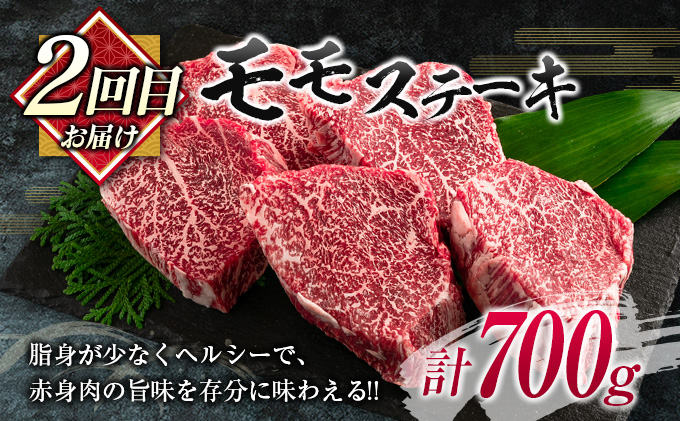 2回目
お届け

モモステーキ

脂身が少なくヘルシーで、
赤身肉の旨味を存分に味わえる!!

計700g